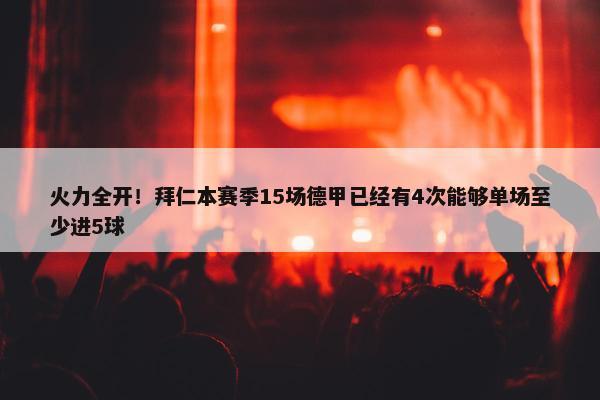 火力全开！拜仁本赛季15场德甲已经有4次能够单场至少进5球